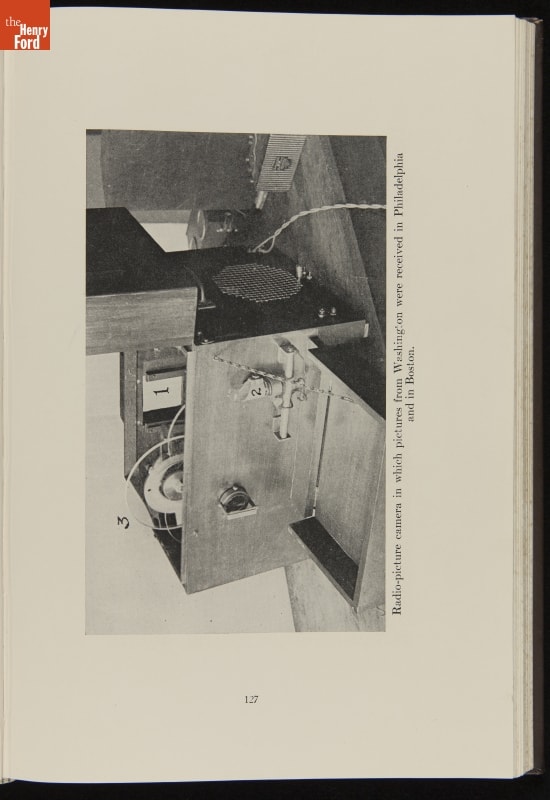 the Henry Ford

1

2

3

Radio-picture camera in which pictures from Washington were received in Philadelphia and in Boston.

127